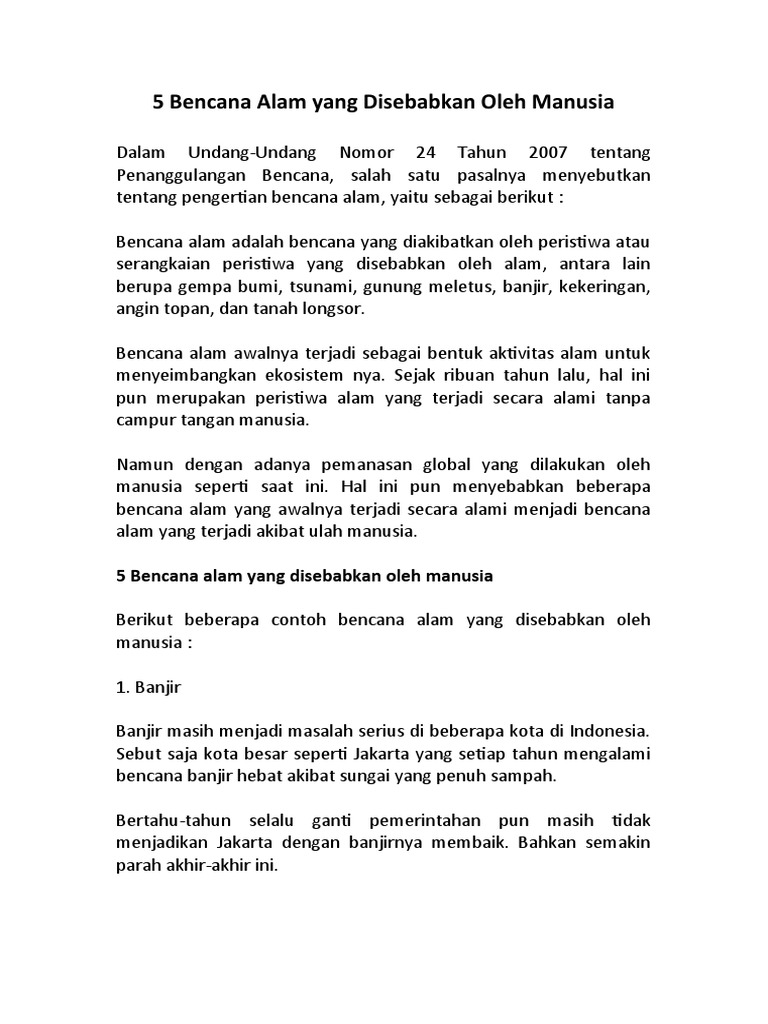 5 Bencana Alam yang Disebabkan Oleh Manusia

Dalam Undang-Undang Nomor 24 Tahun 2007 tentang Penanggulangan Bencana, salah satu pasalnya menyebutkan tentang pengertian bencana alam, yaitu sebagai berikut :

Bencana alam adalah bencana yang diakibatkan oleh peristiwa atau serangkaian peristiwa yang disebabkan oleh alam, antara lain berupa gempa bumi, tsunami, gunung meletus, banjir, kekeringan, angin topan, dan tanah longsor.

Bencana alam awalnya terjadi sebagai bentuk aktivitas alam untuk menyeimbangkan ekosistem nya. Sejak ribuan tahun lalu, hal ini pun merupakan peristiwa alam yang terjadi secara alami tanpa campur tangan manusia.

Namun dengan adanya pemanasan global yang dilakukan oleh manusia seperti saat ini. Hal ini pun menyebabkan beberapa bencana alam yang awalnya terjadi secara alami menjadi bencana alam yang terjadi akibat ulah manusia.

5 Bencana alam yang disebabkan oleh manusia

Berikut beberapa contoh bencana alam yang disebabkan oleh manusia :

1. Banjir

Banjir masih menjadi masalah serius di beberapa kota di Indonesia. Sebut saja kota besar seperti Jakarta yang setiap tahun mengalami bencana banjir hebat akibat sungai yang penuh sampah.

Bertahu-tahun selalu ganti pemerintahan pun masih tidak menjadikan Jakarta dengan banjirnya membaik. Bahkan semakin parah akhir-akhir ini.